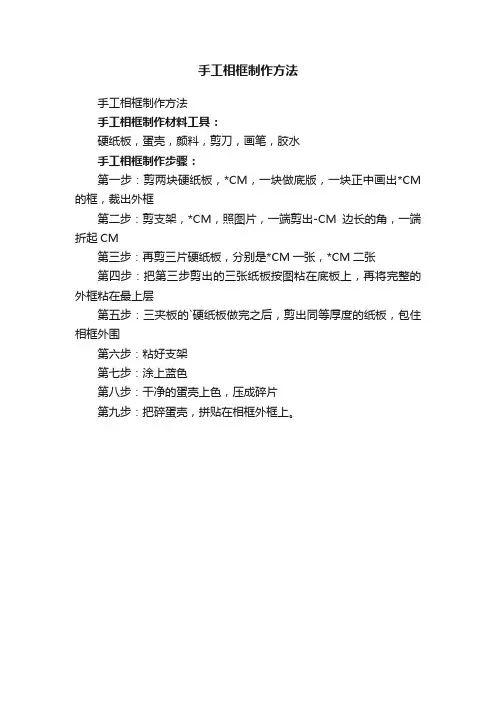 手工相框制作方法

手工相框制作方法

手工相框制作材料工具：

硬纸板，蛋壳，颜料，剪刀，画笔，胶水

手工相框制作步骤：

第一步：剪两块硬纸板，*CM，一块做底版，一块正中画出*CM的框，裁出外框

第二步：剪支架，*CM，照图片，一端剪出-CM 边长的角，一端折起 CM

第三步：再剪三片硬纸板，分别是*CM 一张，*CM 二张

第四步：把第三步剪出的三张纸板按图粘在底板上，再将完整的外框粘在最上层

第五步：三夹板的`硬纸板做完之后，剪出同等厚度的纸板，包住相框外围

第六步：粘好支架

第七步：涂上蓝色

第八步：干净的蛋壳上色，压成碎片

第九步：把碎蛋壳，拼贴在相框外框上。